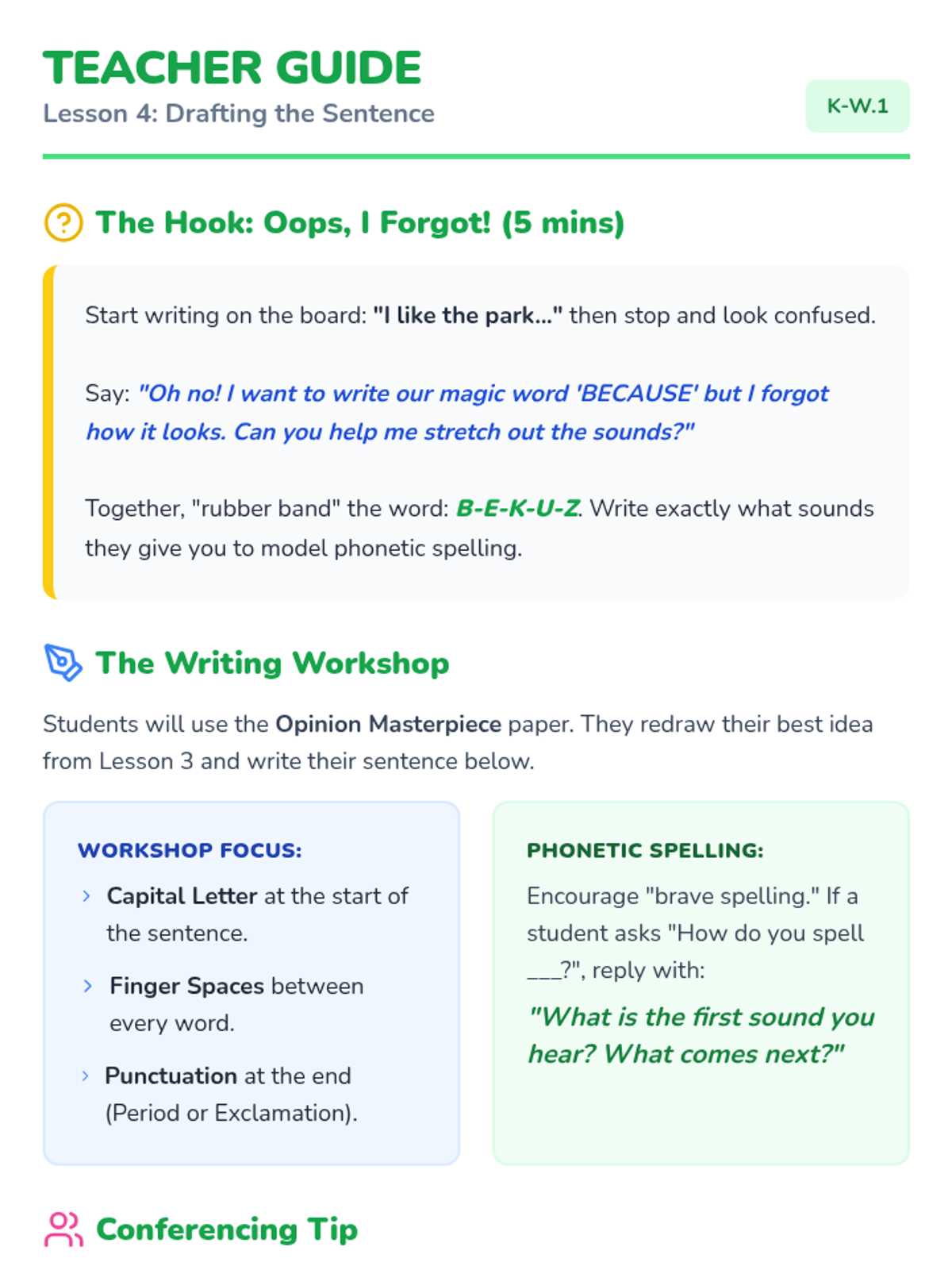 TEACHER GUIDE
Lesson 4: Drafting the Sentence

K-W.1

The Hook: Oops, I Forgot! (5 mins)

Start writing on the board: "I like the park..." then stop and look confused.

Say: "Oh no! I want to write our magic word 'BECAUSE' but I forgot how it looks. Can you help me stretch out the sounds?"

Together, "rubber band" the word: B-E-K-U-Z. Write exactly what sounds they give you to model phonetic spelling.

The Writing Workshop

Students will use the Opinion Masterpiece paper. They redraw their best idea from Lesson 3 and write their sentence below.

WORKSHOP FOCUS:

› Capital Letter at the start of the sentence.

› Finger Spaces between every word.

› Punctuation at the end (Period or Exclamation).

PHONETIC SPELLING:

Encourage "brave spelling." If a student asks "How do you spell ____?", reply with:

"What is the first sound you hear? What comes next?"

Conferencing Tip